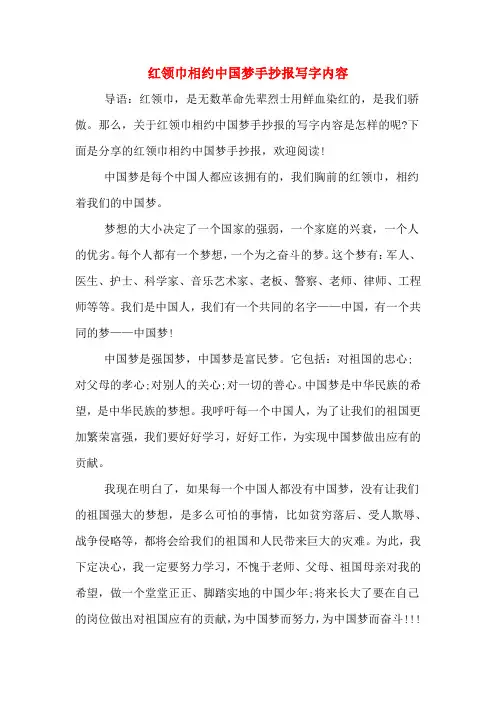 红领巾相约中国梦手抄报写字内容

导语：红领巾，是无数革命先辈烈士用鲜血染红的，是我们骄傲。那么，关于红领巾相约中国梦手抄报的写字内容是怎样的呢?下面是分享的红领巾相约中国梦手抄报，欢迎阅读!

中国梦是每个中国人都应该拥有的，我们胸前的红领巾，相约着我们的中国梦。

梦想的大小决定了一个国家的强弱，一个家庭的兴衰，一个人的优劣。每个人都有一个梦想，一个为之奋斗的梦。这个梦有：军人、医生、护士、科学家、音乐艺术家、老板、警察、老师、律师、工程师等等。我们是中国人，我们有一个共同的名字——中国，有一个共同的梦——中国梦!

中国梦是强国梦，中国梦是富民梦。它包括：对祖国的忠心；对父母的孝心;对别人的关心;对一切的善心。中国梦是中华民族的希望，是中华民族的梦想。我呼吁每一个中国人，为了让我们的祖国更加繁荣富强，我们要好好学习，好好工作，为实现中国梦做出应有的贡献。

我现在明白了，如果每一个中国人都没有中国梦，没有让我们的祖国强大的梦想，是多么可怕的事情，比如贫穷落后、受人欺辱、战争侵略等，都将会给我们的祖国和人民带来巨大的灾难。为此，我下定决心，我一定要努力学习，不愧于老师、父母、祖国母亲对我的希望，做一个堂堂正正、脚踏实地的中国少年;将来长大了要在自己的岗位做出对祖国应有的贡献，为中国梦而努力，为中国梦而奋斗!!!